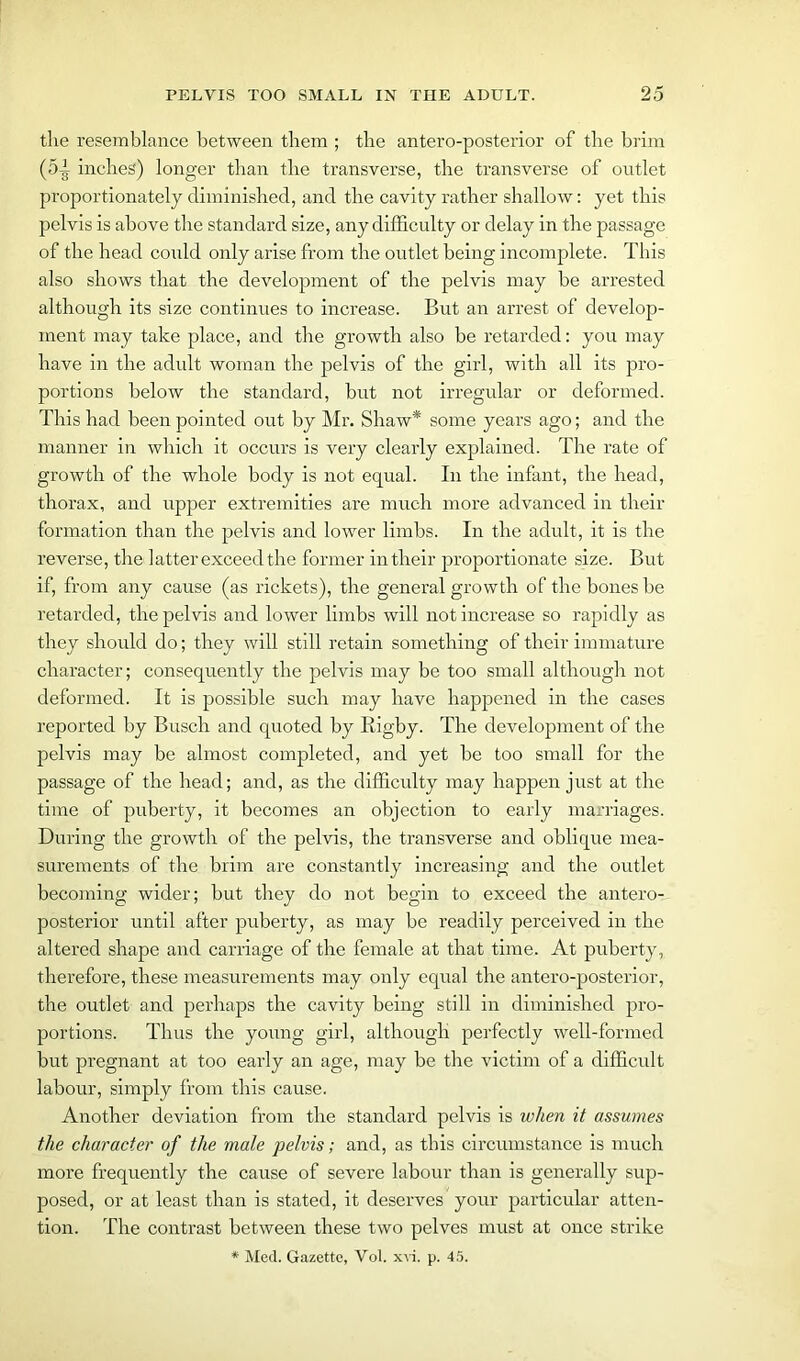 PELVIS TOO SMALL IN THE ADULT. 25

the resemblance between them ; the antero-posterior of the brim ($5\frac{1}{8}$ inches) longer than the transverse, the transverse of outlet proportionately diminished, and the cavity rather shallow: yet this pelvis is above the standard size, any difficulty or delay in the passage of the head could only arise from the outlet being incomplete. This also shows that the development of the pelvis may be arrested although its size continues to increase. But an arrest of development may take place, and the growth also be retarded: you may have in the adult woman the pelvis of the girl, with all its proportions below the standard, but not irregular or deformed. This had been pointed out by Mr. Shaw* some years ago; and the manner in which it occurs is very clearly explained. The rate of growth of the whole body is not equal. In the infant, the head, thorax, and upper extremities are much more advanced in their formation than the pelvis and lower limbs. In the adult, it is the reverse, the latter exceed the former in their proportionate size. But if, from any cause (as rickets), the general growth of the bones be retarded, the pelvis and lower limbs will not increase so rapidly as they should do; they will still retain something of their immature character; consequently the pelvis may be too small although not deformed. It is possible such may have happened in the cases reported by Busch and quoted by Rigby. The development of the pelvis may be almost completed, and yet be too small for the passage of the head; and, as the difficulty may happen just at the time of puberty, it becomes an objection to early marriages. During the growth of the pelvis, the transverse and oblique measurements of the brim are constantly increasing and the outlet becoming wider; but they do not begin to exceed the antero-posterior until after puberty, as may be readily perceived in the altered shape and carriage of the female at that time. At puberty, therefore, these measurements may only equal the antero-posterior, the outlet and perhaps the cavity being still in diminished proportions. Thus the young girl, although perfectly well-formed but pregnant at too early an age, may be the victim of a difficult labour, simply from this cause.

Another deviation from the standard pelvis is when it assumes the character of the male pelvis; and, as this circumstance is much more frequently the cause of severe labour than is generally supposed, or at least than is stated, it deserves your particular attention. The contrast between these two pelves must at once strike

* Med. Gazette, Vol. xvi. p. 45.